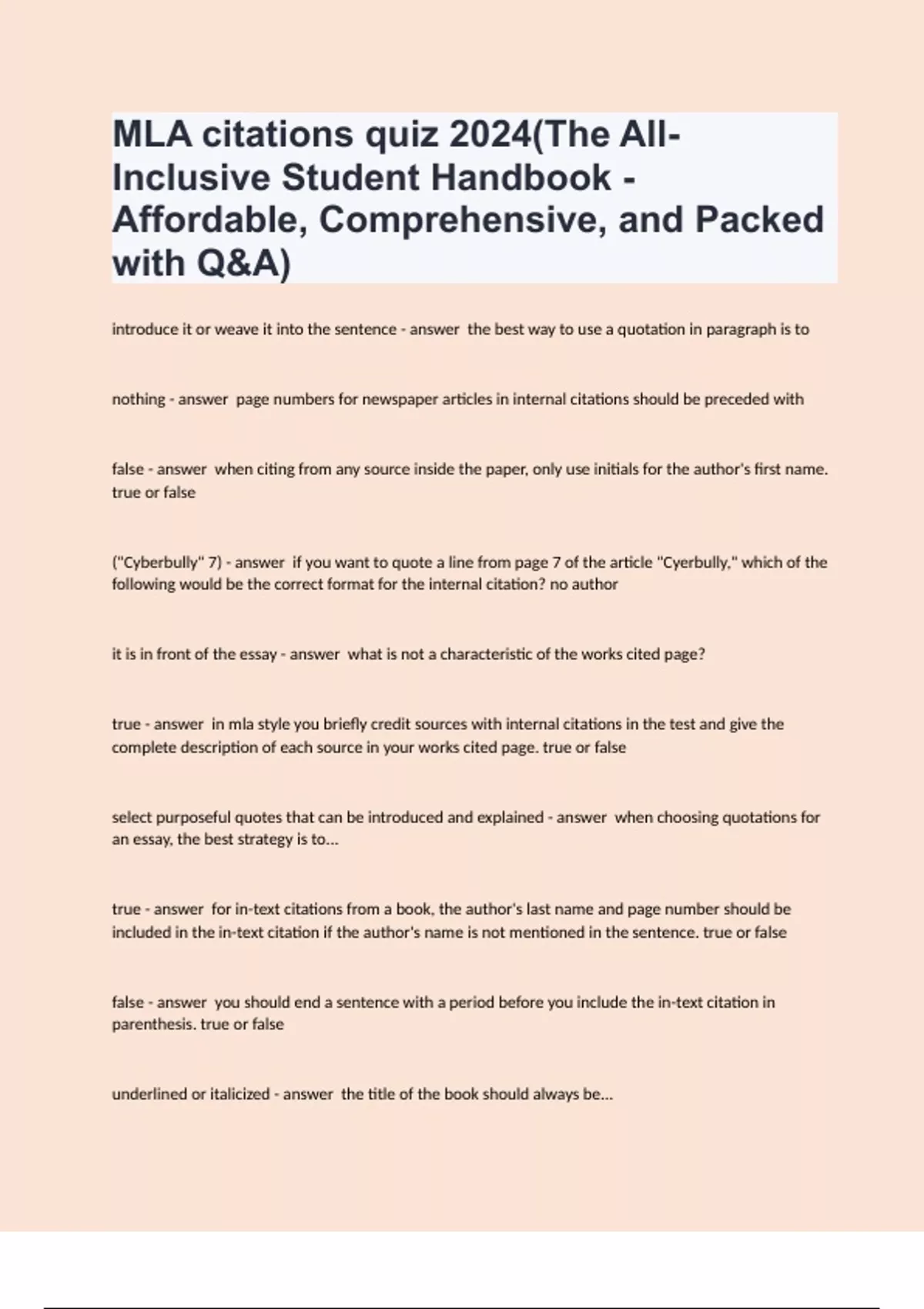 MLA citations quiz 2024(The All-Inclusive Student Handbook - Affordable, Comprehensive, and Packed with Q&A)

introduce it or weave it into the sentence - answer the best way to use a quotation in paragraph is to

nothing - answer page numbers for newspaper articles in internal citations should be preceded with

false - answer when citing from any source inside the paper, only use initials for the author's first name. true or false

("Cyberbully" 7) - answer if you want to quote a line from page 7 of the article "Cyerbully," which of the following would be the correct format for the internal citation? no author

it is in front of the essay - answer what is not a characteristic of the works cited page?

true - answer in mla style you briefly credit sources with internal citations in the test and give the complete description of each source in your works cited page. true or false

select purposeful quotes that can be introduced and explained - answer when choosing quotations for an essay, the best strategy is to...

true - answer for in-text citations from a book, the author's last name and page number should be included in the in-text citation if the author's name is not mentioned in the sentence. true or false

false - answer you should end a sentence with a period before you include the in-text citation in parenthesis. true or false

underlined or italicized - answer the title of the book should always be...